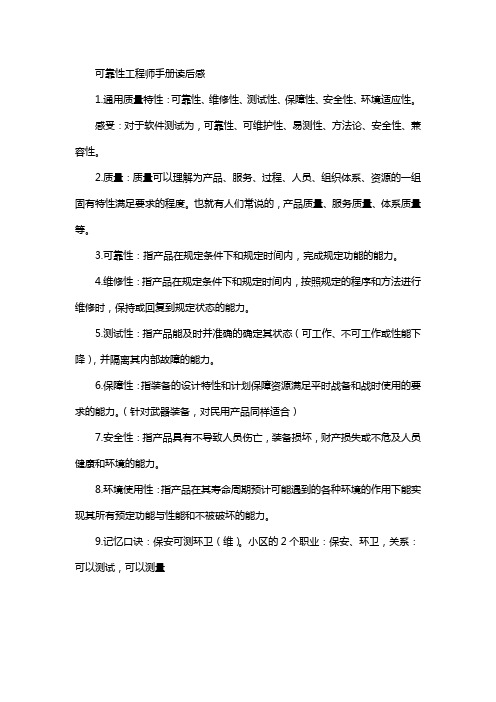 可靠性工程师手册读后感

1.通用质量特性：可靠性、维修性、测试性、保障性、安全性、环境适应性。

感受：对于软件测试为，可靠性、可维护性、易测性、方法论、安全性、兼容性。

2.质量：质量可以理解为产品、服务、过程、人员、组织体系、资源的一组固有特性满足要求的程度。也就有人们常说的，产品质量、服务质量、体系质量等。

3.可靠性：指产品在规定条件下和规定时间内，完成规定功能的能力。

4.维修性：指产品在规定条件下和规定时间内，按照规定的程序和方法进行维修时，保持或回复到规定状态的能力。

5.测试性：指产品能及时并准确的确定其状态（可工作、不可工作或性能下降），并隔离其内部故障的能力。

6.保障性：指装备的设计特性和计划保障资源满足平时战备和战时使用的要求的能力。（针对武器装备，对民用产品同样适合）

7.安全性：指产品具有不导致人员伤亡，装备损坏，财产损失或不危及人员健康和环境的能力。

8.环境使用性：指产品在其寿命周期预计可能遇到的各种环境的作用下能实现其所有预定功能与性能和不被破坏的能力。

9.记忆口诀：保安可测环卫（维）。小区的 2 个职业：保安、环卫，关系：可以测试，可以测量